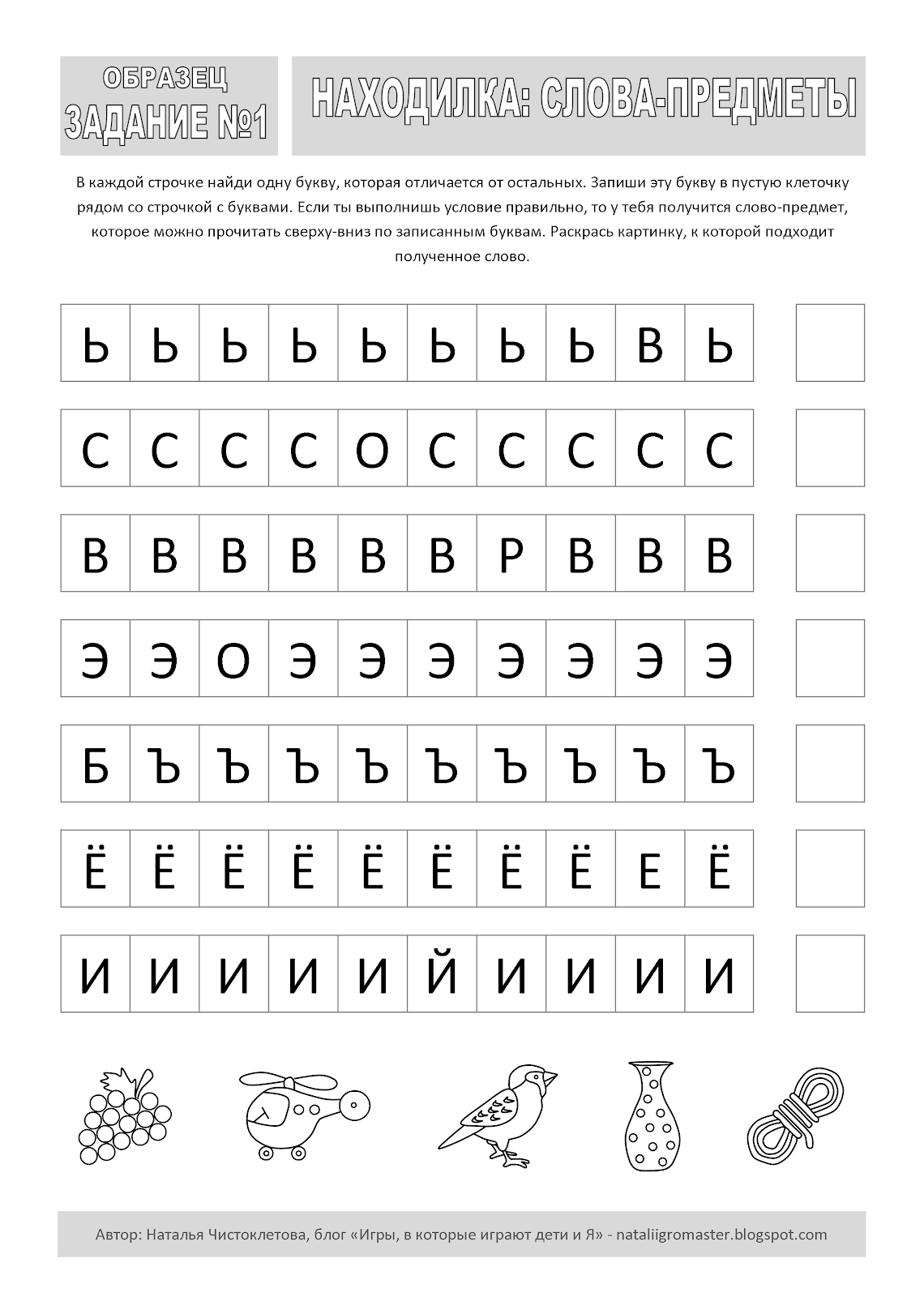 ОБРАЗЕЦ
ЗАДАНИЕ №1

НАХОДИЛКА: СЛОВА-ПРЕДМЕТЫ

В каждой строчке найди одну букву, которая отличается от остальных. Запиши эту букву в пустую клеточку рядом со строчкой с буквами. Если ты выполнишь условие правильно, то у тебя получится слово-предмет, которое можно прочитать сверху-вниз по записанным буквам. Раскрась картинку, к которой подходит полученное слово.

| Ь | Ь | Ь | Ь | Ь | Ь | Ь | Ь | В | Ь |
|---|---|---|---|---|---|---|---|---|---|
| С | С | С | С | О | С | С | С | С | С |
| В | В | В | В | В | В | Р | В | В | В |
| Э | Э | О | Э | Э | Э | Э | Э | Э | Э |
| Б | Ъ | Ъ | Ъ | Ъ | Ъ | Ъ | Ъ | Ъ | Ъ |
| Ё | Ё | Ё | Ё | Ё | Ё | Ё | Ё | Е | Ё |
| И | И | И | И | И | Й | И | И | И | И |

Автор: Наталья Чистоклетова, блог «Игры, в которые играют дети и Я» - nataliigromaster.blogspot.com